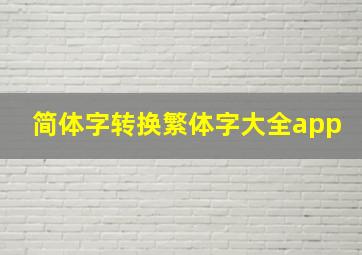 简体字转换繁体字大全app